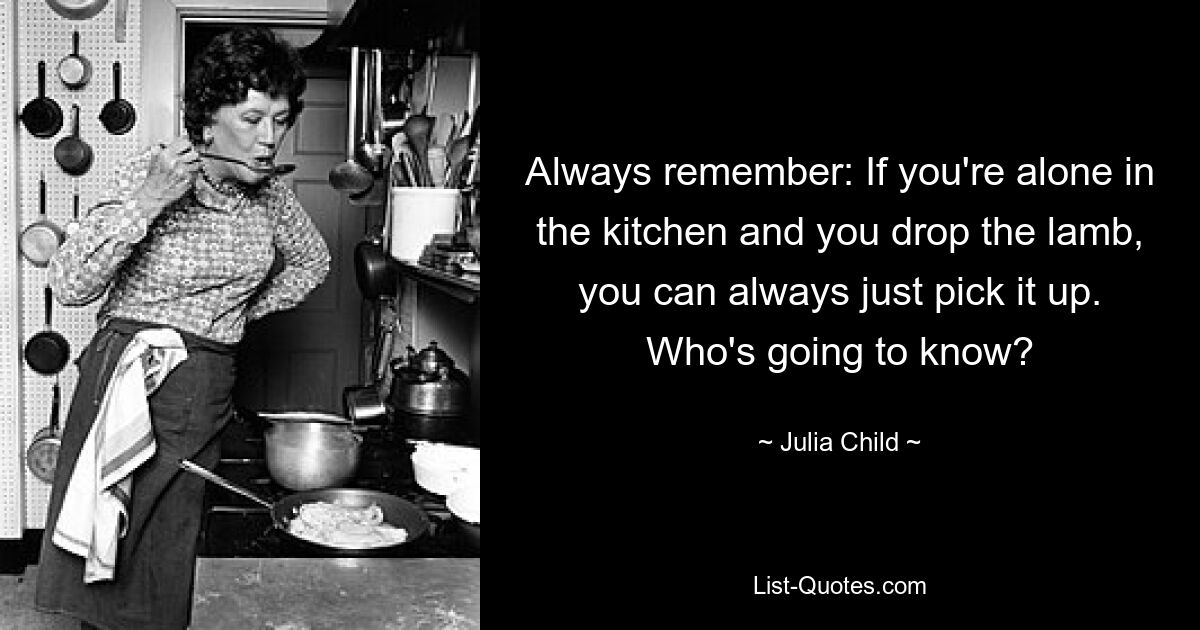 Always remember: If you're alone in the kitchen and you drop the lamb, you can always just pick it up. Who's going to know?

~ Julia Child ~

List-Quotes.com